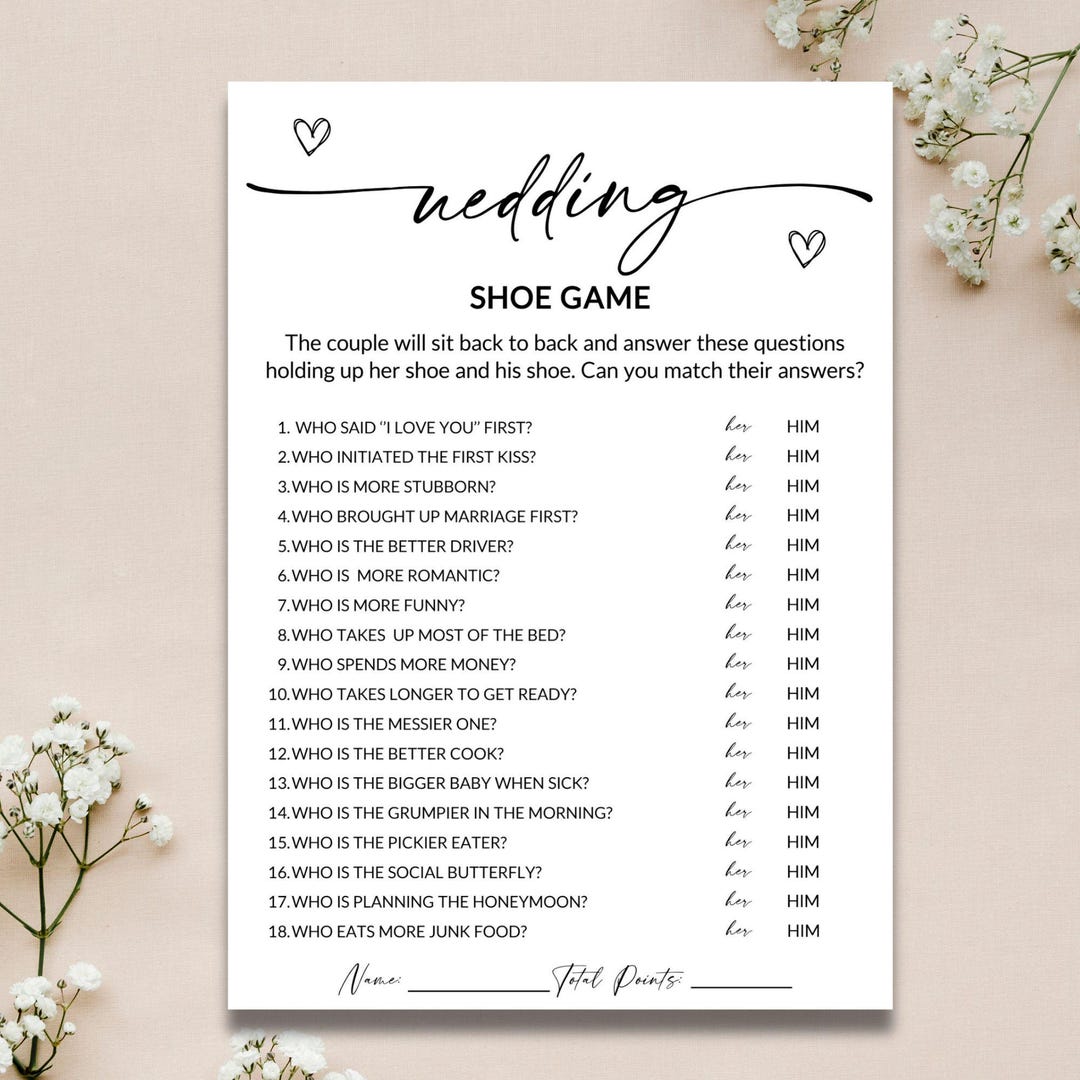 wedding

SHOE GAME

The couple will sit back to back and answer these questions holding up her shoe and his shoe. Can you match their answers?

1. WHO SAID "I LOVE YOU" FIRST? her HIM
2. WHO INITIATED THE FIRST KISS? her HIM
3. WHO IS MORE STUBBORN? her HIM
4. WHO BROUGHT UP MARRIAGE FIRST? her HIM
5. WHO IS THE BETTER DRIVER? her HIM
6. WHO IS MORE ROMANTIC? her HIM
7. WHO IS MORE FUNNY? her HIM
8. WHO TAKES UP MOST OF THE BED? her HIM
9. WHO SPENDS MORE MONEY? her HIM
10. WHO TAKES LONGER TO GET READY? her HIM
11. WHO IS THE MESSIER ONE? her HIM
12. WHO IS THE BETTER COOK? her HIM
13. WHO IS THE BIGGER BABY WHEN SICK? her HIM
14. WHO IS THE GRUMPIER IN THE MORNING? her HIM
15. WHO IS THE PICKIER EATER? her HIM
16. WHO IS THE SOCIAL BUTTERFLY? her HIM
17. WHO IS PLANNING THE HONEYMOON? her HIM
18. WHO EATS MORE JUNK FOOD? her HIM

Name: ____________ Total Points: ________